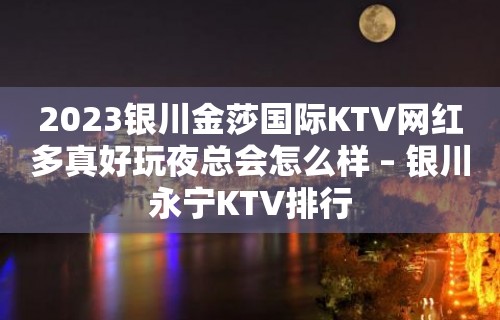 2023银川金莎国际KTV网红多真好玩夜总会怎么样 – 银川永宁KTV排行